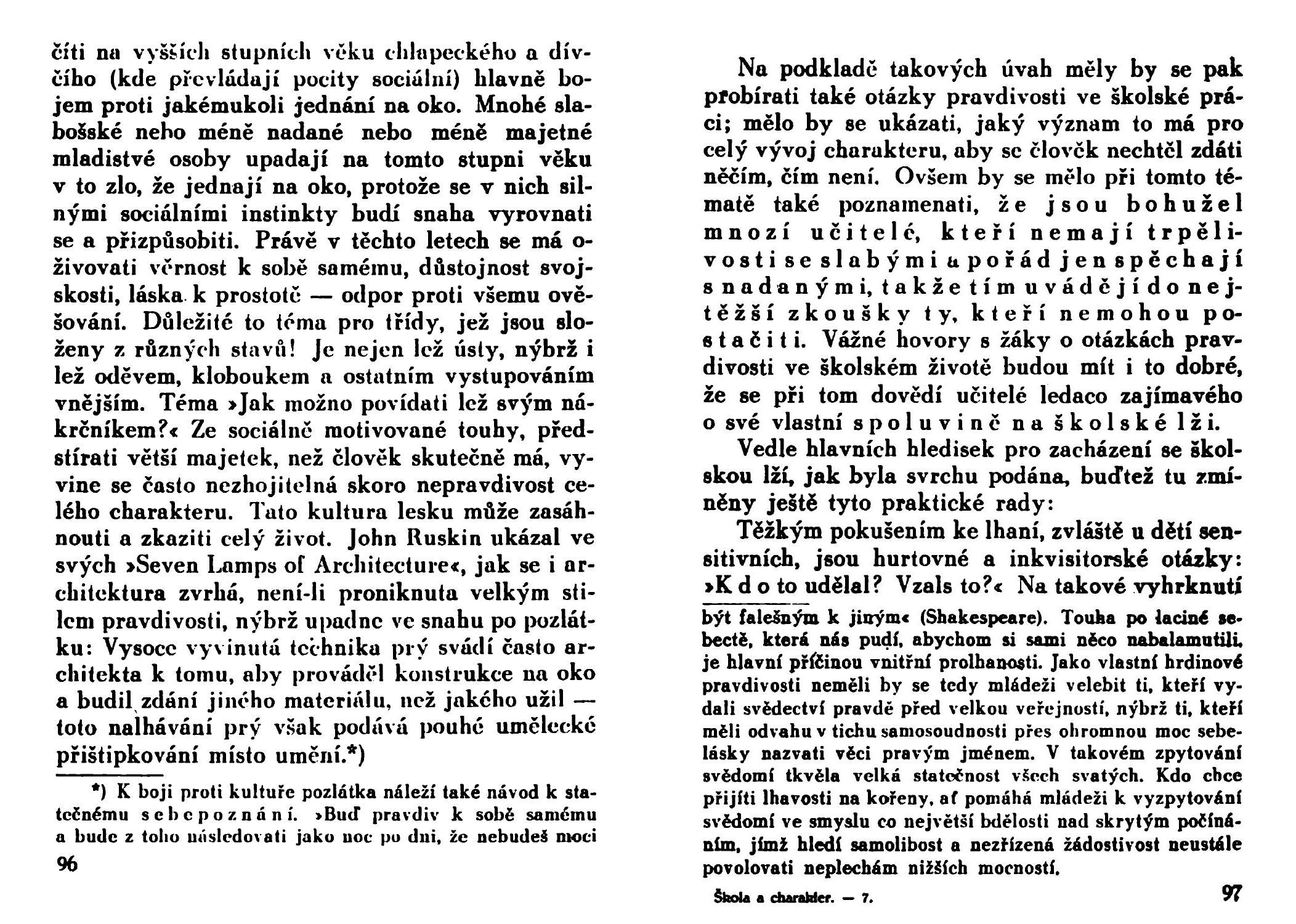 čiti na vyšších stupních věku chlapeckého a dívčího (kde převládají pocity sociální) hlavně bojem proti jakémukoli jednání na oko. Mnohé slabošské nebo méně nadané nebo méně majetné mladistvé osoby upadají na tomto stupni věku v to zlo, že jednají na oko, protože se v nich silnými sociálními instinkty budí snaha vyrovnati se a přizpůsobiti. Právě v těchto letech se má oživovati věrnost k sobě samému, důstojnost svojskosti, láska k prostotě — odpor proti všemu ověšování. Důležité to téma pro třídy, jež jsou složeny z různých stavů! Je nejen lež ústy, nýbrž i lež oděvem, kloboukem a ostatním vystupováním vnějším. Téma »Jak možno povídati lež svým nákrčníkem?« Ze sociálně motivované touhy, předstírati větší majetek, než člověk skutečně má, vyvine se často nezhojitelná skoro nepravdivost celého charakteru. Tato kultura lesku může zasáhnouti a zkaziti celý život. John Ruskin ukázal ve svých »Seven Lamps of Architecture«, jak se i architektura zvrhá, není-li proniknuta velkým stilem pravdivosti, nýbrž upadne ve snahu po pozlátku: Vysoce vyvinutá technika prý svádí často architekta k tomu, aby prováděl konstrukce na oko a budil zdání jiného materiálu, než jakého užil — toto nalhávání prý však podává pouhé umělecké přištipkování místo umění.*)

*) K boji proti kultuře pozlátka náleží také návod k statečnému sebepoznání. »Buď pravdiv k sobě samému a bude z toho následovati jako noc po dni, že nebudeš moci

96

Na podkladě takových úvah měly by se pak probírati také otázky pravdivosti ve školské práci; mělo by se ukázati, jaký význam to má pro celý vývoj charakteru, aby se člověk nechtěl zdáti něčím, čím není. Ovšem by se mělo při tomto tématě také poznamenati, že jsou bohužel mnozí učitelé, kteří nemají trpělivosti se slabými a pořád jen spěchají s nadanými, takže tím uvádějí do nejtěžší zkoušky ty, kteří nemohou postačiti. Vážné hovory s žáky o otázkách pravdivosti ve školském životě budou mít i to dobré, že se při tom dovědí učitelé ledaco zajímavého o své vlastní spoluvině na školské lži.

Vedle hlavních hledisek pro zacházení se školskou lží, jak byla svrchu podána, buďtež tu zmíněny ještě tyto praktické rady:

Těžkým pokušením ke lhaní, zvláště u dětí sensitivních, jsou hurtovné a inkvisitorské otázky: »Kdo to udělal? Vzals to?« Na takové vyhrknutí

být falešným k jiným« (Shakespeare). Touha po laciné sebectě, která nás pudí, abychom si sami něco nabalamutili, je hlavní příčinou vnitřní prolhanosti. Jako vlastní hrdinové pravdivosti neměli by se tedy mládeži velebit ti, kteří vydali svědectví pravdě před velkou veřejností, nýbrž ti, kteří měli odvahu v tichu samosoudnosti přes ohromnou moc sebelásky nazvati věci pravým jménem. V takovém zpytování svědomí tkvěla velká statečnost všech svatých. Kdo chce přijíti lhavosti na kořeny, ať pomáhá mládeži k vyzpytování svědomí ve smyslu co největší bdělosti nad skrytým počínáním, jímž hledí samolibost a nezřízená žádostivost neustále povolovati neplechám nižších mocností.

Škola a charakter. — 7.

97